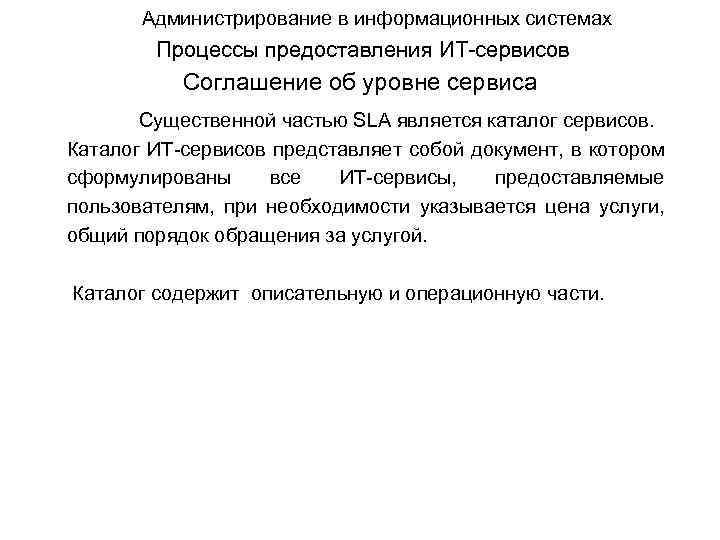 Администрирование в информационных системах

Процессы предоставления ИТ-сервисов

Соглашение об уровне сервиса

Существенной частью SLA является каталог сервисов. Каталог ИТ-сервисов представляет собой документ, в котором сформулированы все ИТ-сервисы, предоставляемые пользователям, при необходимости указывается цена услуги, общий порядок обращения за услугой.

Каталог содержит описательную и операционную части.